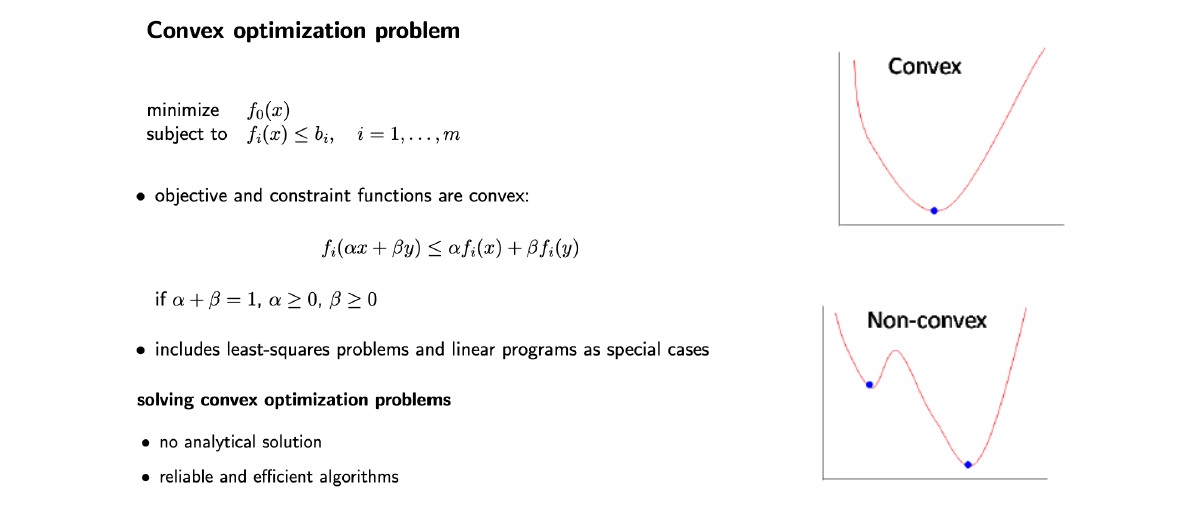 Convex optimization problem

minimize $f_0(x)$
subject to $f_i(x) \leq b_i, \quad i = 1, \ldots, m$

• objective and constraint functions are convex:

$f_i(\alpha x + \beta y) \leq \alpha f_i(x) + \beta f_i(y)$

if $\alpha + \beta = 1$, $\alpha \geq 0$, $\beta \geq 0$

• includes least-squares problems and linear programs as special cases

solving convex optimization problems

• no analytical solution

• reliable and efficient algorithms

Convex

Non-convex